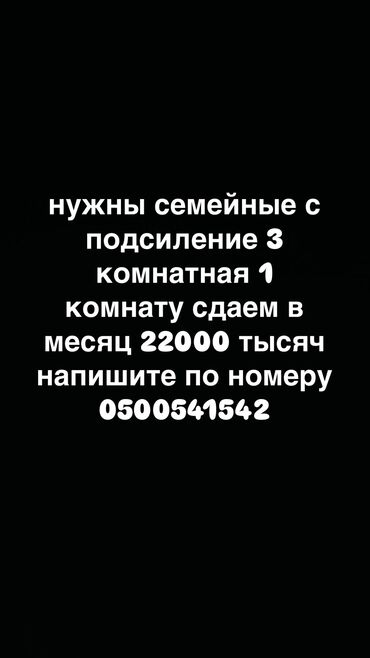 нужны семейные с подсиление 3 комнатная 1 комнату сдаем в месяц 22000 тысяч напишите по номеру 0500541542